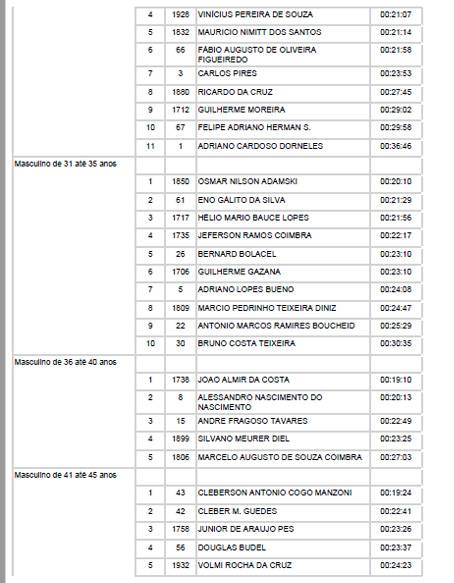 |  |  |  |  |  |
|---|---|---|---|---|
|  | 4 | 1926 | VINÍCIUS PEREIRA DE SOUZA | 00:21:07 |
|  | 5 | 1832 | MAURICIO NIMITT DOS SANTOS | 00:21:14 |
|  | 6 | 66 | FÁBIO AUGUSTO DE OLIVEIRA FIGUEIREDO | 00:21:58 |
|  | 7 | 3 | CARLOS PIRES | 00:23:53 |
|  | 8 | 1880 | RICARDO DA CRUZ | 00:27:45 |
|  | 9 | 1712 | GUILHERME MOREIRA | 00:29:02 |
|  | 10 | 67 | FELIPE ADRIANO HERMAN S. | 00:29:58 |
|  | 11 | 1 | ADRIANO CARDOSO DORNELES | 00:36:46 |
| Masculino de 31 até 35 anos |  |  |  |  |
|  | 1 | 1850 | OSMAR NILSON ADAMSKI | 00:20:10 |
|  | 2 | 61 | ENO GALITO DA SILVA | 00:21:29 |
|  | 3 | 1717 | HÉLIO MARIO BAUCE LOPES | 00:21:56 |
|  | 4 | 1735 | JEFERSON RAMOS COIMBRA | 00:22:17 |
|  | 5 | 26 | BERNARD BOLACEL | 00:23:10 |
|  | 6 | 1706 | GUILHERME GAZANA | 00:23:10 |
|  | 7 | 5 | ADRIANO LOPES BUENO | 00:24:08 |
|  | 8 | 1809 | MARCIO PEDRINHO TEIXEIRA DINIZ | 00:24:47 |
|  | 9 | 22 | ANTONIO MARCOS RAMIRES BOUCHEID | 00:25:29 |
|  | 10 | 30 | BRUNO COSTA TEIXEIRA | 00:30:35 |
| Masculino de 36 até 40 anos |  |  |  |  |
|  | 1 | 1738 | JOAO ALMIR DA COSTA | 00:19:10 |
|  | 2 | 8 | ALESSANDRO NASCIMENTO DO NASCIMENTO | 00:20:13 |
|  | 3 | 15 | ANDRE FRAGOSO TAVARES | 00:22:49 |
|  | 4 | 1899 | SILVANO MEURER DIEL | 00:23:25 |
|  | 5 | 1806 | MARCELO AUGUSTO DE SOUZA COIMBRA | 00:27:03 |
| Masculino de 41 até 45 anos |  |  |  |  |
|  | 1 | 43 | CLEBERSON ANTONIO COGO MANZONI | 00:19:24 |
|  | 2 | 42 | CLEBER M. GUEDES | 00:22:41 |
|  | 3 | 1758 | JUNIOR DE ARAUJO PES | 00:23:26 |
|  | 4 | 56 | DOUGLAS BUDEL | 00:23:37 |
|  | 5 | 1932 | VOLMI ROCHA DA CRUZ | 00:24:23 |